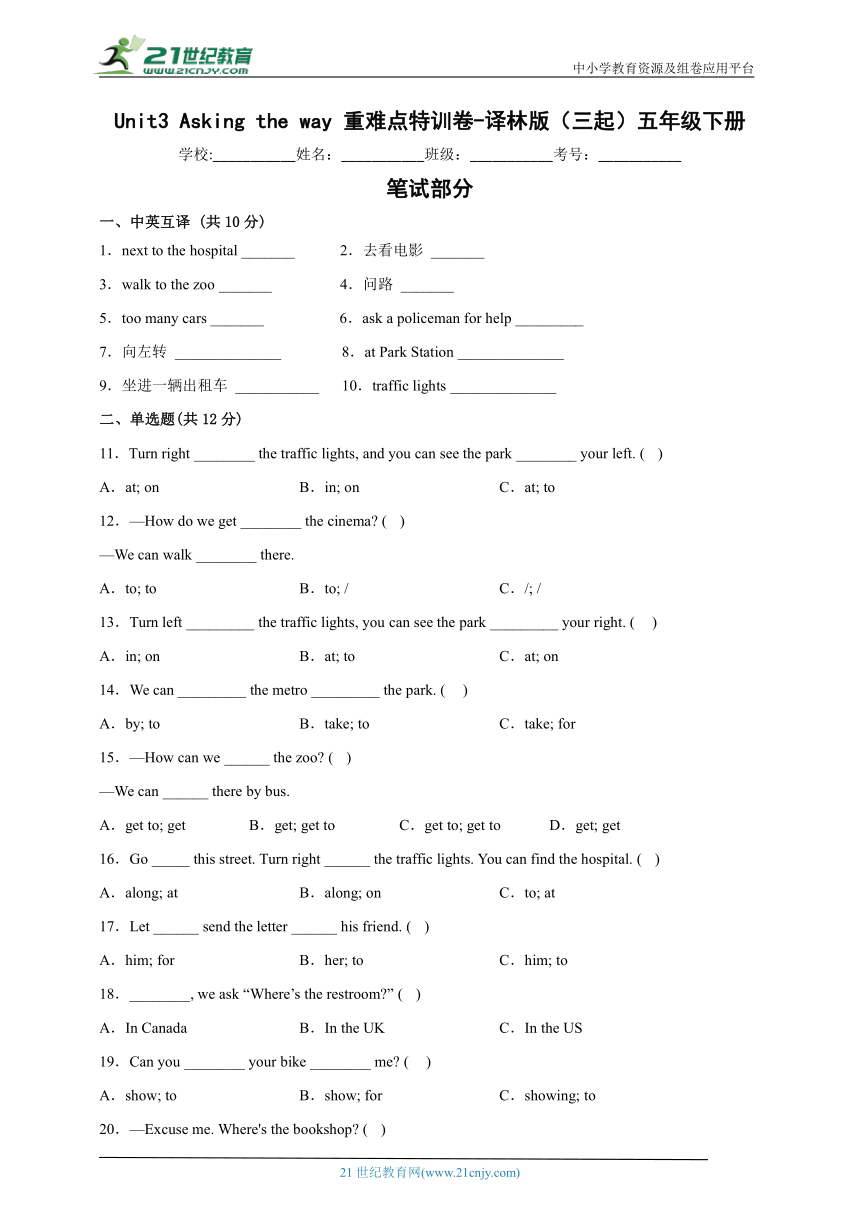 21世纪教育
www.21cnjy.com

中小学教育资源及组卷应用平台

Unit3 Asking the way 重难点特训卷-译林版（三起）五年级下册

学校:__________姓名：__________班级：__________考号：__________

笔试部分

一、中英互译 (共10分)

1．next to the hospital _______

2．去看电影 _______

3．walk to the zoo _______

4．问路 _______

5．too many cars _______

6．ask a policeman for help _________

7．向左转 ______________

8．at Park Station ______________

9．坐进一辆出租车 ___________

10．traffic lights ______________

二、单选题(共12分)

11．Turn right ________ the traffic lights, and you can see the park ________ your left. ( )

A．at; on B．in; on C．at; to

12．—How do we get ________ the cinema? ( )

—We can walk ________ there.

A．to; to B．to; / C．/; /

13．Turn left _________ the traffic lights, you can see the park _________ your right. ( )

A．in; on B．at; to C．at; on

14．We can _________ the metro _________ the park. ( )

A．by; to B．take; to C．take; for

15．—How can we ______ the zoo? ( )

—We can ______ there by bus.

A．get to; get B．get; get to C．get to; get to D．get; get

16．Go _____ this street. Turn right ______ the traffic lights. You can find the hospital. ( )

A．along; at B．along; on C．to; at

17．Let ______ send the letter ______ his friend. ( )

A．him; for B．her; to C．him; to

18．________, we ask “Where’s the restroom?” ( )

A．In Canada B．In the UK C．In the US

19．Can you ________ your bike ________ me? ( )

A．show; to B．show; for C．showing; to

20．—Excuse me. Where's the bookshop? ( )

21世纪教育网(www.21cnjy.com)